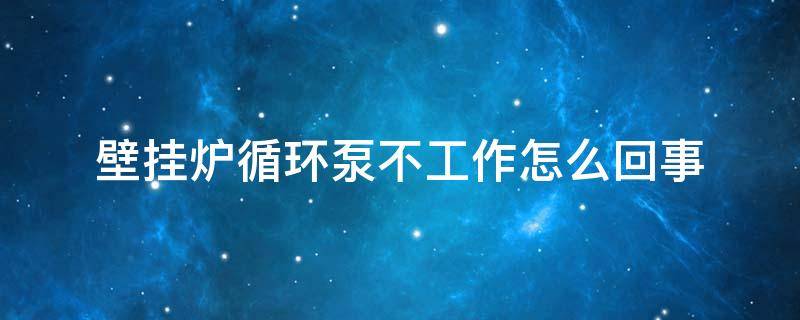 壁挂炉循环泵不工作怎么回事